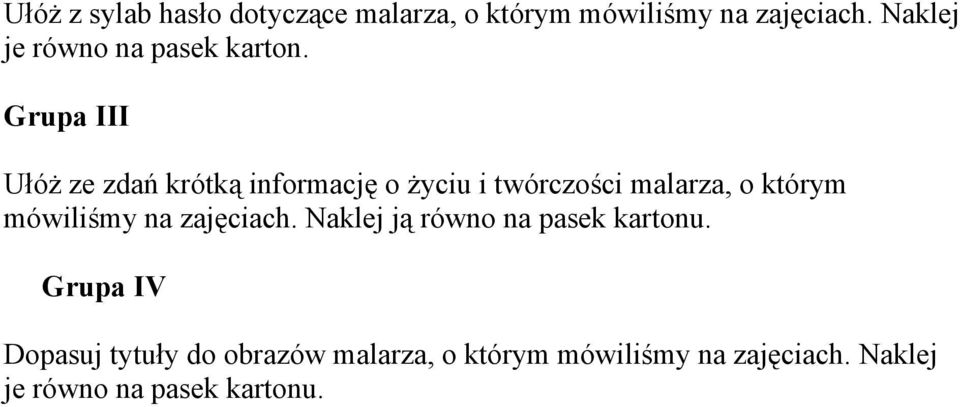 Ułóż z sylab hasło dotyczące malarza, o którym mówiliśmy na zajęciach. Naklej je równo na pasek karton.

Grupa III

Ułóż ze zdań krótką informację o życiu i twórczości malarza, o którym mówiliśmy na zajęciach. Naklej ją równo na pasek kartonu.

Grupa IV

Dopasuj tytuły do obrazów malarza, o którym mówiliśmy na zajęciach. Naklej je równo na pasek kartonu.